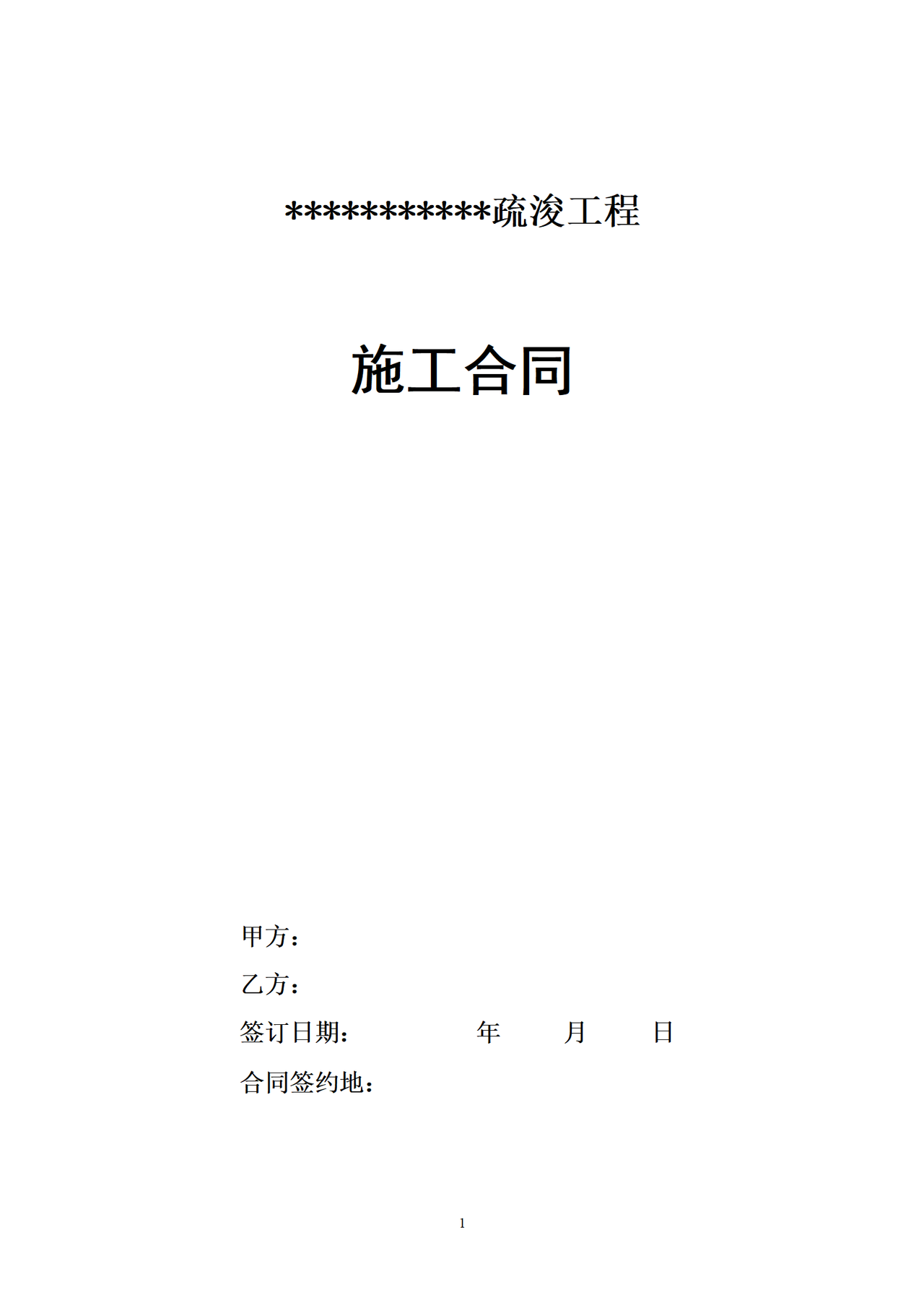 ***********疏浚工程

施工合同

甲方：

乙方：

签订日期: 年 月 日

合同签约地：

1